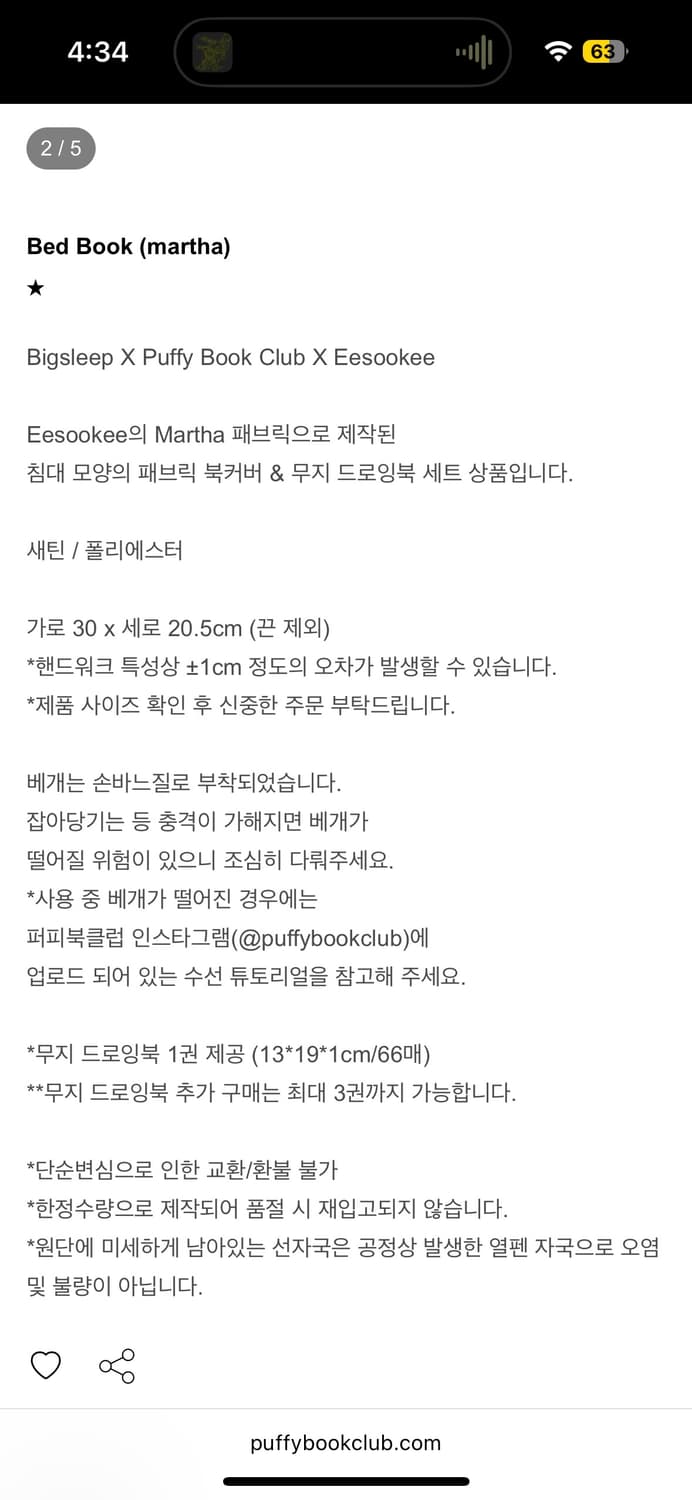 4:34

63

2 / 5

Bed Book (martha)
★

Bigsleep X Puffy Book Club X Eesookee

Eesookee의 Martha 패브릭으로 제작된
침대 모양의 패브릭 북커버 & 무지 드로잉북 세트 상품입니다.

새틴 / 폴리에스터

가로 30 x 세로 20.5cm (끈 제외)
*핸드워크 특성상 ±1cm 정도의 오차가 발생할 수 있습니다.
*제품 사이즈 확인 후 신중한 주문 부탁드립니다.

베개는 손바느질로 부착되었습니다.
잡아당기는 등 충격이 가해지면 베개가
떨어질 위험이 있으니 조심히 다뤄주세요.
*사용 중 베개가 떨어진 경우에는
퍼피북클럽 인스타그램(@puffybookclub)에
업로드 되어 있는 수선 튜토리얼을 참고해 주세요.

*무지 드로잉북 1권 제공 (13*19*1cm/66매)
**무지 드로잉북 추가 구매는 최대 3권까지 가능합니다.

*단순변심으로 인한 교환/환불 불가
*한정수량으로 제작되어 품절 시 재입고되지 않습니다.
*원단에 미세하게 남아있는 선자국은 공정상 발생한 열펜 자국으로 오염 및 불량이 아닙니다.

puffybookclub.com